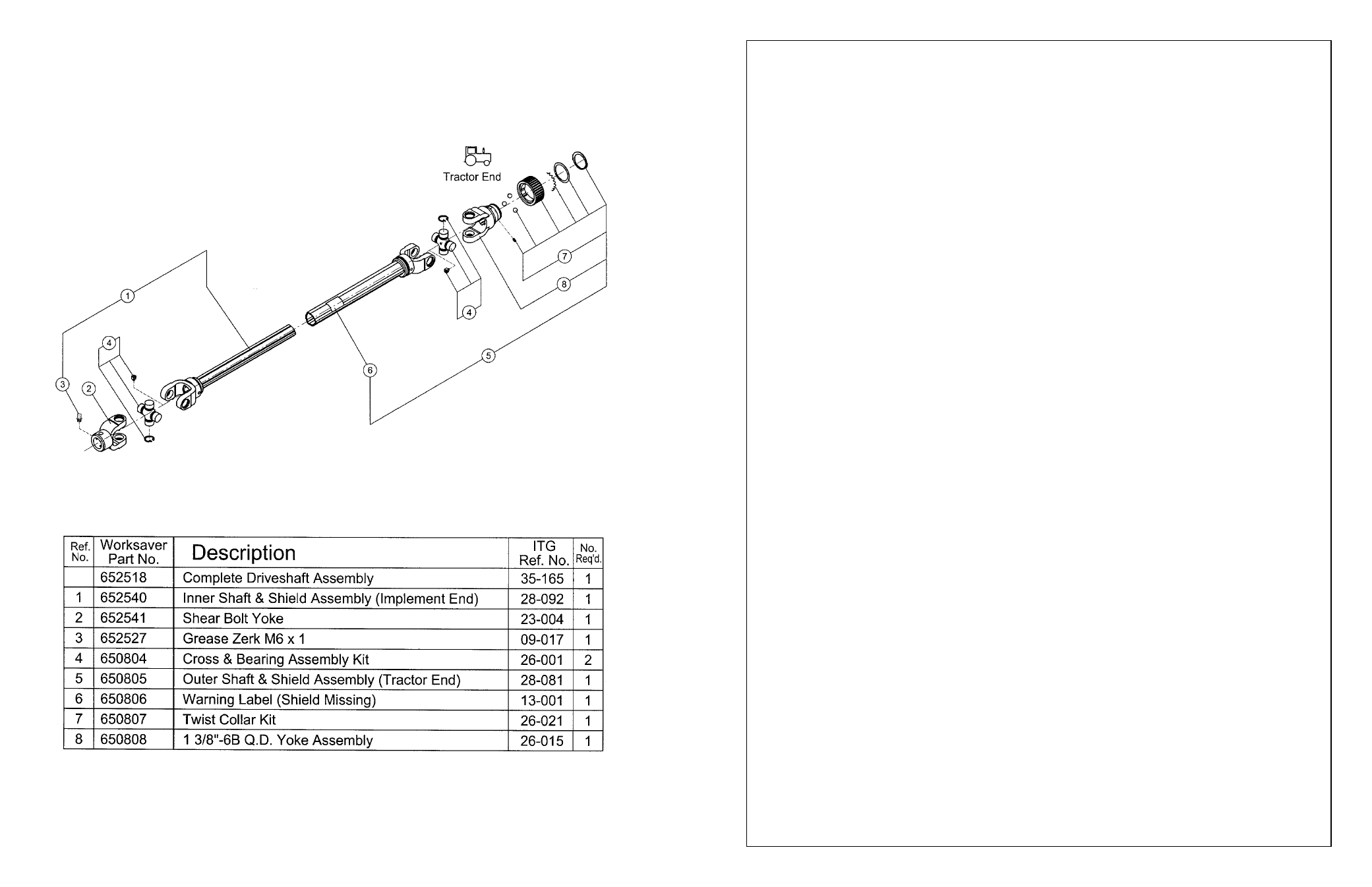 Tractor End

7
8
1
4
4
5
6
3
2

| Ref. No. | Worksaver Part No. | Description | ITG Ref. No. | No. Req'd. |
|---|---|---|---|---|
| | 652518 | Complete Driveshaft Assembly | 35-165 | 1 |
| 1 | 652540 | Inner Shaft & Shield Assembly (Implement End) | 28-092 | 1 |
| 2 | 652541 | Shear Bolt Yoke | 23-004 | 1 |
| 3 | 652527 | Grease Zerk M6 x 1 | 09-017 | 1 |
| 4 | 650804 | Cross & Bearing Assembly Kit | 26-001 | 2 |
| 5 | 650805 | Outer Shaft & Shield Assembly (Tractor End) | 28-081 | 1 |
| 6 | 650806 | Warning Label (Shield Missing) | 13-001 | 1 |
| 7 | 650807 | Twist Collar Kit | 26-021 | 1 |
| 8 | 650808 | 1 3/8"-6B Q.D. Yoke Assembly | 26-015 | 1 |